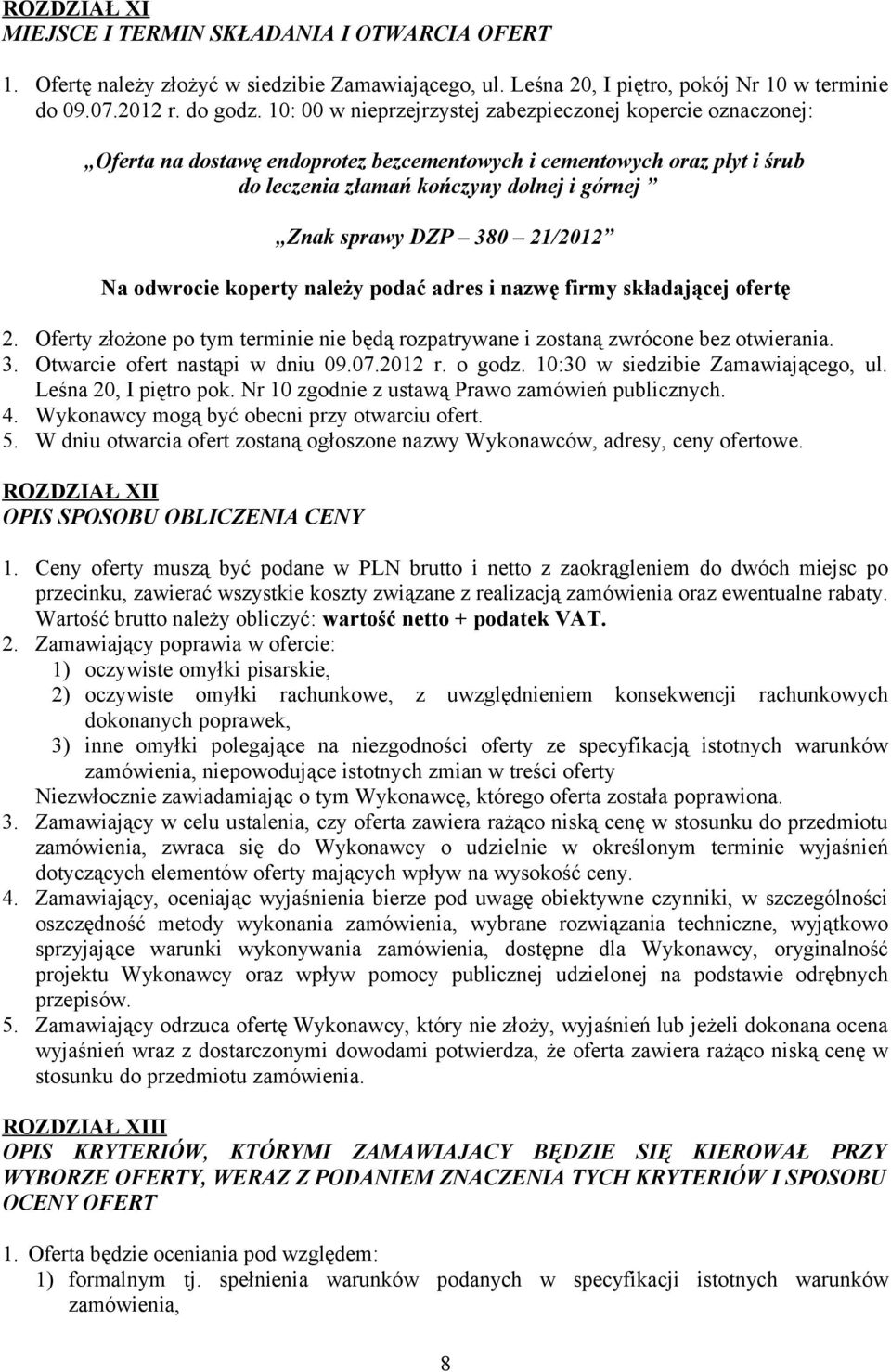 ROZDZIAŁ XI
MIEJSCE I TERMIN SKŁADANIA I OTWARCIA OFERT

1. Ofertę należy złożyć w siedzibie Zamawiającego, ul. Leśna 20, I piętro, pokój Nr 10 w terminie do 09.07.2012 r. do godz. 10: 00 w nieprzejrzystej zabezpieczonej kopercie oznaczonej:

„Oferta na dostawę endoprotez bezcementowych i cementowych oraz płyt i śrub do leczenia złamań kończyny dolnej i górnej ”

„Znak sprawy DZP – 380 – 21/2012”

Na odwrocie koperty należy podać adres i nazwę firmy składającej ofertę

2. Oferty złożone po tym terminie nie będą rozpatrywane i zostaną zwrócone bez otwierania.
3. Otwarcie ofert nastąpi w dniu 09.07.2012 r. o godz. 10:30 w siedzibie Zamawiającego, ul. Leśna 20, I piętro pok. Nr 10 zgodnie z ustawą Prawo zamówień publicznych.
4. Wykonawcy mogą być obecni przy otwarciu ofert.
5. W dniu otwarcia ofert zostaną ogłoszone nazwy Wykonawców, adresy, ceny ofertowe.

ROZDZIAŁ XII
OPIS SPOSOBU OBLICZENIA CENY

1. Ceny oferty muszą być podane w PLN brutto i netto z zaokrągleniem do dwóch miejsc po przecinku, zawierać wszystkie koszty związane z realizacją zamówienia oraz ewentualne rabaty. Wartość brutto należy obliczyć: wartość netto + podatek VAT.
2. Zamawiający poprawia w ofercie:
1) oczywiste omyłki pisarskie,
2) oczywiste omyłki rachunkowe, z uwzględnieniem konsekwencji rachunkowych dokonanych poprawek,
3) inne omyłki polegające na niezgodności oferty ze specyfikacją istotnych warunków zamówienia, niepowodujące istotnych zmian w treści oferty
Niezwłocznie zawiadamiając o tym Wykonawcę, którego oferta została poprawiona.
3. Zamawiający w celu ustalenia, czy oferta zawiera rażąco niską cenę w stosunku do przedmiotu zamówienia, zwraca się do Wykonawcy o udzielnie w określonym terminie wyjaśnień dotyczących elementów oferty mających wpływ na wysokość ceny.
4. Zamawiający, oceniając wyjaśnienia bierze pod uwagę obiektywne czynniki, w szczególności oszczędność metody wykonania zamówienia, wybrane rozwiązania techniczne, wyjątkowo sprzyjające warunki wykonywania zamówienia, dostępne dla Wykonawcy, oryginalność projektu Wykonawcy oraz wpływ pomocy publicznej udzielonej na podstawie odrębnych przepisów.
5. Zamawiający odrzuca ofertę Wykonawcy, który nie złoży, wyjaśnień lub jeżeli dokonana ocena wyjaśnień wraz z dostarczonymi dowodami potwierdza, że oferta zawiera rażąco niską cenę w stosunku do przedmiotu zamówienia.

ROZDZIAŁ XIII
OPIS KRYTERIÓW, KTÓRYMI ZAMAWIAJACY BĘDZIE SIĘ KIEROWAŁ PRZY WYBORZE OFERTY, WERAZ Z PODANIEM ZNACZENIA TYCH KRYTERIÓW I SPOSOBU OCENY OFERT

1. Oferta będzie oceniania pod względem:
1) formalnym tj. spełnienia warunków podanych w specyfikacji istotnych warunków zamówienia,

8